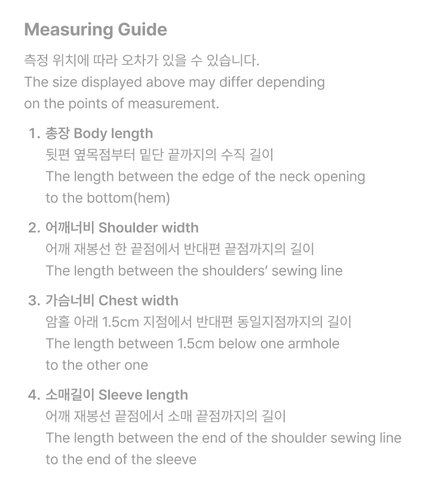 Measuring Guide

측정 위치에 따라 오차가 있을 수 있습니다.
The size displayed above may differ depending on the points of measurement.

1. 총장 Body length
뒷편 옆목점부터 밑단 끝까지의 수직 길이
The length between the edge of the neck opening to the bottom(hem)

2. 어깨너비 Shoulder width
어깨 재봉선 한 끝점에서 반대편 끝점까지의 길이
The length between the shoulders' sewing line

3. 가슴너비 Chest width
암홀 아래 1.5cm 지점에서 반대편 동일지점까지의 길이
The length between 1.5cm below one armhole to the other one

4. 소매길이 Sleeve length
어깨 재봉선 끝점에서 소매 끝점까지의 길이
The length between the end of the shoulder sewing line to the end of the sleeve